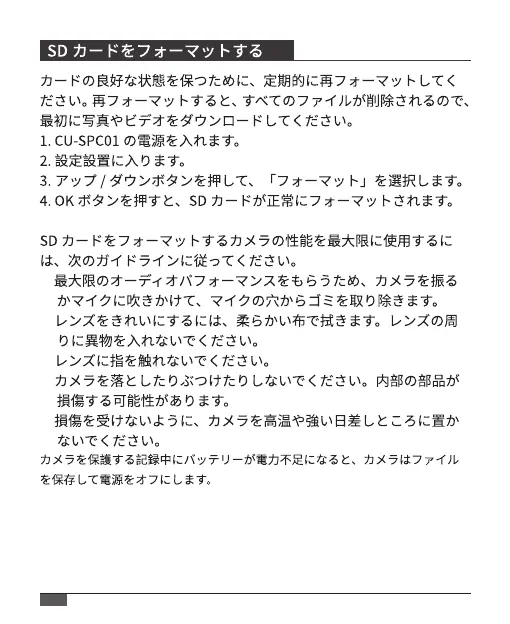 SD カードをフォーマットする

カードの良好な状態を保つために、定期的に再フォーマットしてください。再フォーマットすると、すべてのファイルが削除されるので、最初に写真やビデオをダウンロードしてください。

1. CU-SPC01 の電源を入れます。
2. 設定設置に入ります。
3. アップ / ダウンボタンを押して、「フォーマット」を選択します。
4. OK ボタンを押すと、SD カードが正常にフォーマットされます。

SD カードをフォーマットするカメラの性能を最大限に使用するには、次のガイドラインに従ってください。

最大限のオーディオパフォーマンスをもらうため、カメラを振るかマイクに吹きかけて、マイクの穴からゴミを取り除きます。
レンズをきれいにするには、柔らかい布で拭きます。レンズの周りに異物を入れないでください。
レンズに指を触れないでください。
カメラを落としたりぶつけたりしないでください。内部の部品が損傷する可能性があります。
損傷を受けないように、カメラを高温や強い日差しところに置かないでください。

カメラを保護する記録中にバッテリーが電力不足になると、カメラはファイルを保存して電源をオフにします。